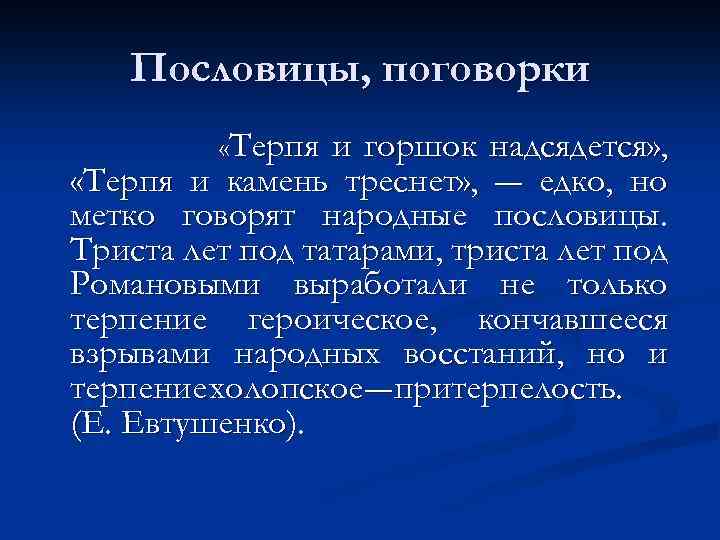 Пословицы, поговорки

«Терпя и горшок надсядется», «Терпя и камень треснет», — едко, но метко говорят народные пословицы. Триста лет под татарами, триста лет под Романовыми выработали не только терпение героическое, кончавшееся взрывами народных восстаний, но и терпениехолопское—притерпелость. (Е. Евтушенко).